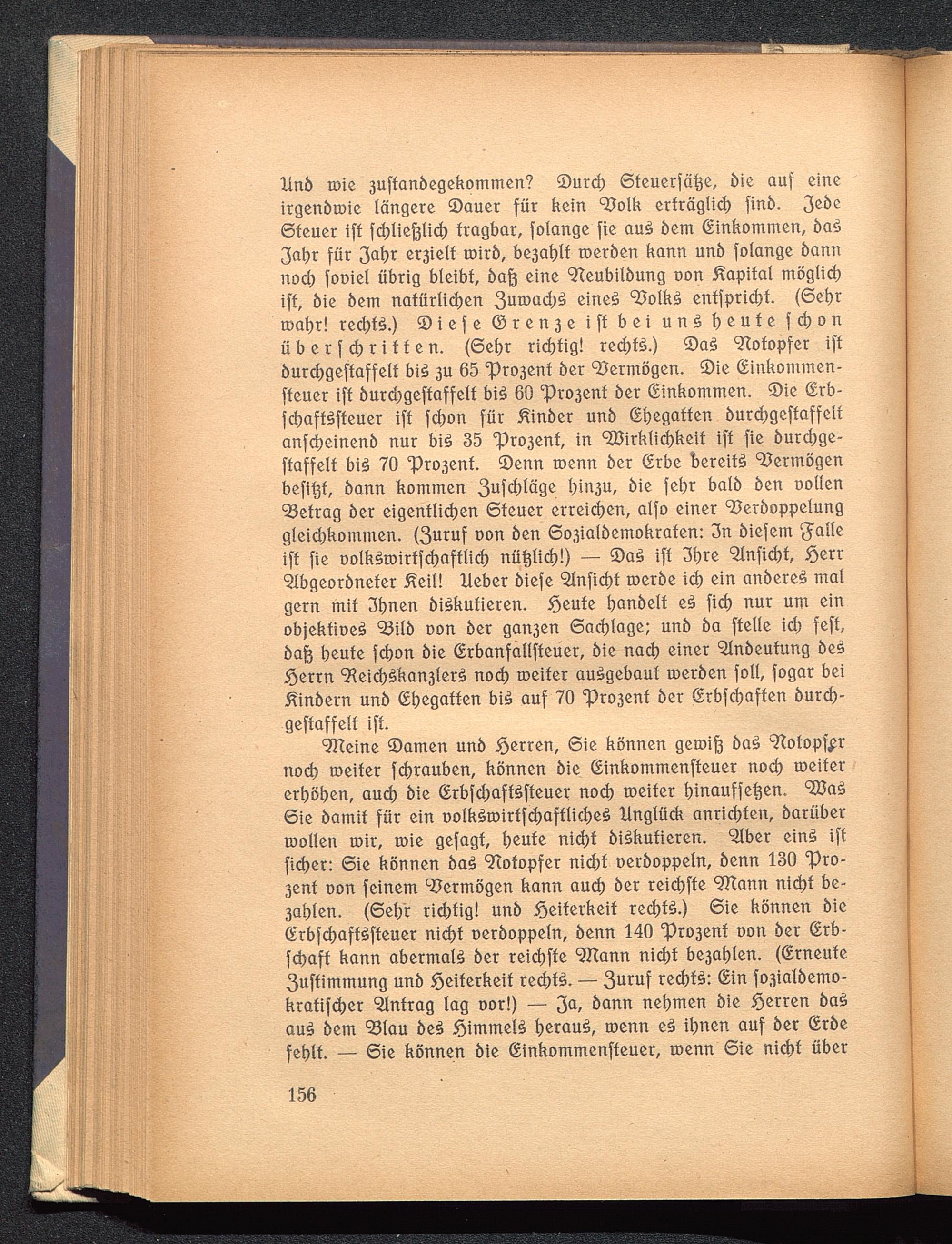 Und wie zustandegekommen? Durch Steuersätze, die auf eine irgendwie längere Dauer für kein Volk erträglich sind. Jede Steuer ist schließlich tragbar, solange sie aus dem Einkommen, das Jahr für Jahr erzielt wird, bezahlt werden kann und solange dann noch soviel übrig bleibt, daß eine Neubildung von Kapital möglich ist, die dem natürlichen Zuwachs eines Volks entspricht. (Sehr wahr! rechts.) Diese Grenze ist bei uns heute schon überschritten. (Sehr richtig! rechts.) Das Notopfer ist durchgestaffelt bis zu 65 Prozent der Vermögen. Die Einkommensteuer ist durchgestaffelt bis 60 Prozent der Einkommen. Die Erbschaftssteuer ist schon für Kinder und Ehegatten durchgestaffelt anscheinend nur bis 35 Prozent, in Wirklichkeit ist sie durchgestaffelt bis 70 Prozent. Denn wenn der Erbe bereits Vermögen besitzt, dann kommen Zuschläge hinzu, die sehr bald den vollen Betrag der eigentlichen Steuer erreichen, also einer Verdoppelung gleichkommen. (Zuruf von den Sozialdemokraten: In diesem Falle ist sie volkswirtschaftlich nützlich!) — Das ist Ihre Ansicht, Herr Abgeordneter Keil! Ueber diese Ansicht werde ich ein anderes mal gern mit Ihnen diskutieren. Heute handelt es sich nur um ein objektives Bild von der ganzen Sachlage; und da stelle ich fest, daß heute schon die Erbanfallsteuer, die nach einer Andeutung des Herrn Reichskanzlers noch weiter ausgebaut werden soll, sogar bei Kindern und Ehegatten bis auf 70 Prozent der Erbschaften durchgestaffelt ist.

Meine Damen und Herren, Sie können gewiß das Notopfer noch weiter schrauben, können die Einkommensteuer noch weiter erhöhen, auch die Erbschaftssteuer noch weiter hinaufsetzen. Was Sie damit für ein volkswirtschaftliches Unglück anrichten, darüber wollen wir, wie gesagt, heute nicht diskutieren. Aber eins ist sicher: Sie können das Notopfer nicht verdoppeln, denn 130 Prozent von seinem Vermögen kann auch der reichste Mann nicht bezahlen. (Sehr richtig! und Heiterkeit rechts.) Sie können die Erbschaftssteuer nicht verdoppeln, denn 140 Prozent von der Erbschaft kann abermals der reichste Mann nicht bezahlen. (Erneute Zustimmung und Heiterkeit rechts. — Zuruf rechts: Ein sozialdemokratischer Antrag lag vor!) — Ja, dann nehmen die Herren das aus dem Blau des Himmels heraus, wenn es ihnen auf der Erde fehlt. — Sie können die Einkommensteuer, wenn Sie nicht über

156